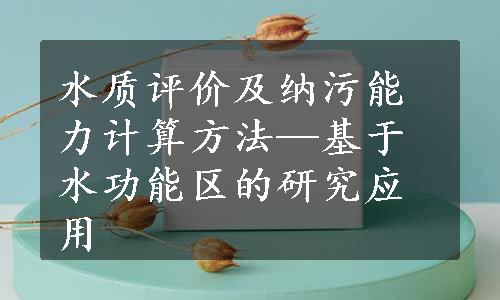 水质评价及纳污能力计算方法—基于水功能区的研究应用